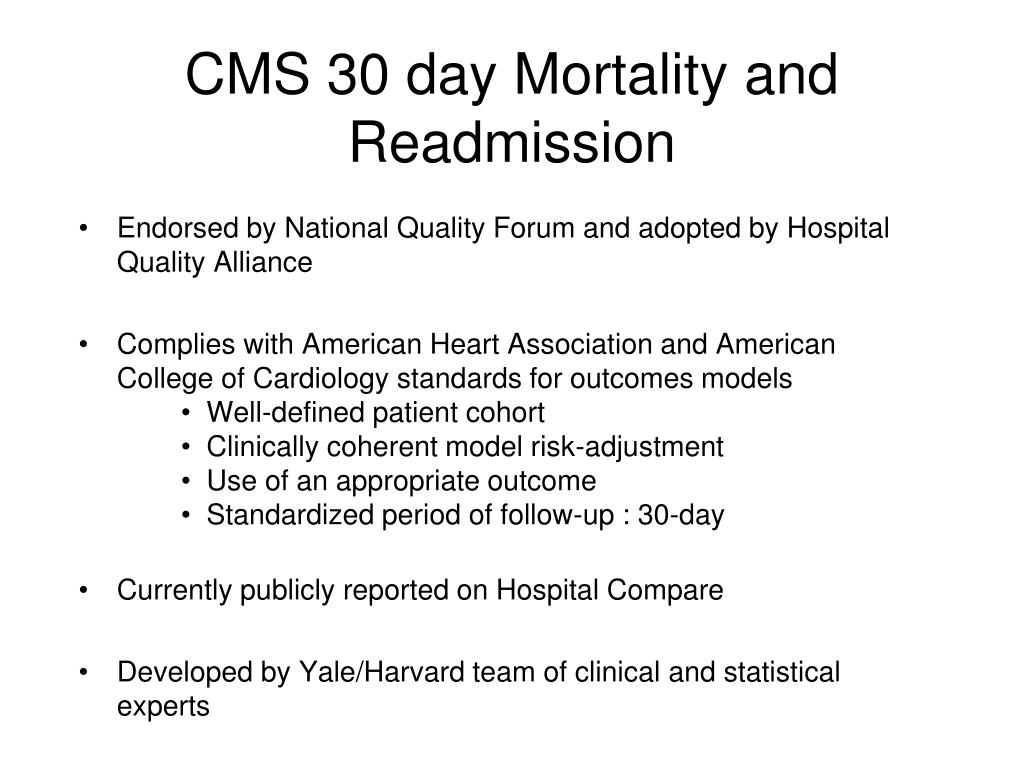 CMS 30 day Mortality and Readmission

• Endorsed by National Quality Forum and adopted by Hospital Quality Alliance

• Complies with American Heart Association and American College of Cardiology standards for outcomes models
  • Well-defined patient cohort
  • Clinically coherent model risk-adjustment
  • Use of an appropriate outcome
  • Standardized period of follow-up : 30-day

• Currently publicly reported on Hospital Compare

• Developed by Yale/Harvard team of clinical and statistical experts